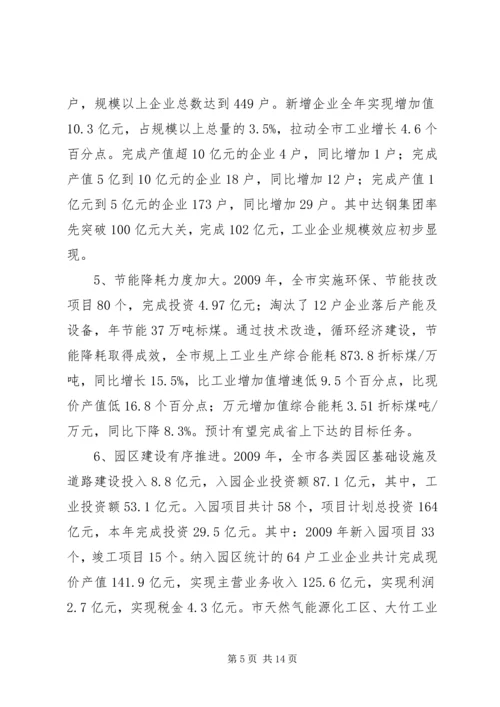 户，规模以上企业总数达到449户。新增企业全年实现增加值10.3亿元，占规模以上总量的3.5%，拉动全市工业增长4.6个百分点。完成产值超10亿元的企业4户，同比增加1户；完成产值5亿到10亿元的企业18户，同比增加12户；完成产值1亿元到5亿元的企业173户，同比增加29户。其中达钢集团率先突破100亿元大关，完成102亿元，工业企业规模效应初步显现。

5、节能降耗力度加大。2009年，全市实施环保、节能技改项目80个，完成投资4.97亿元；淘汰了12户企业落后产能及设备，年节能37万吨标煤。通过技术改造，循环经济建设，节能降耗取得成效，全市规上工业生产综合能耗873.8折标煤/万吨，同比增长15.5%，比工业增加值增速低9.5个百分点，比现价产值低16.8个百分点；万元增加值综合能耗3.51折标煤吨/万元，同比下降8.3%。预计有望完成省上下达的目标任务。

6、园区建设有序推进。2009年，全市各类园区基础设施及道路建设投入8.8亿元，入园企业投资额87.1亿元，其中，工业投资额53.1亿元。入园项目共计58个，项目计划总投资164亿元，本年完成投资29.5亿元。其中：2009年新入园项目33个，竣工项目15个。纳入园区统计的64户工业企业共计完成现价产值141.9亿元，实现主营业务收入125.6亿元，实现利润2.7亿元，实现税金4.3亿元。市天然气能源化工区、大竹工业

第5页 共14页